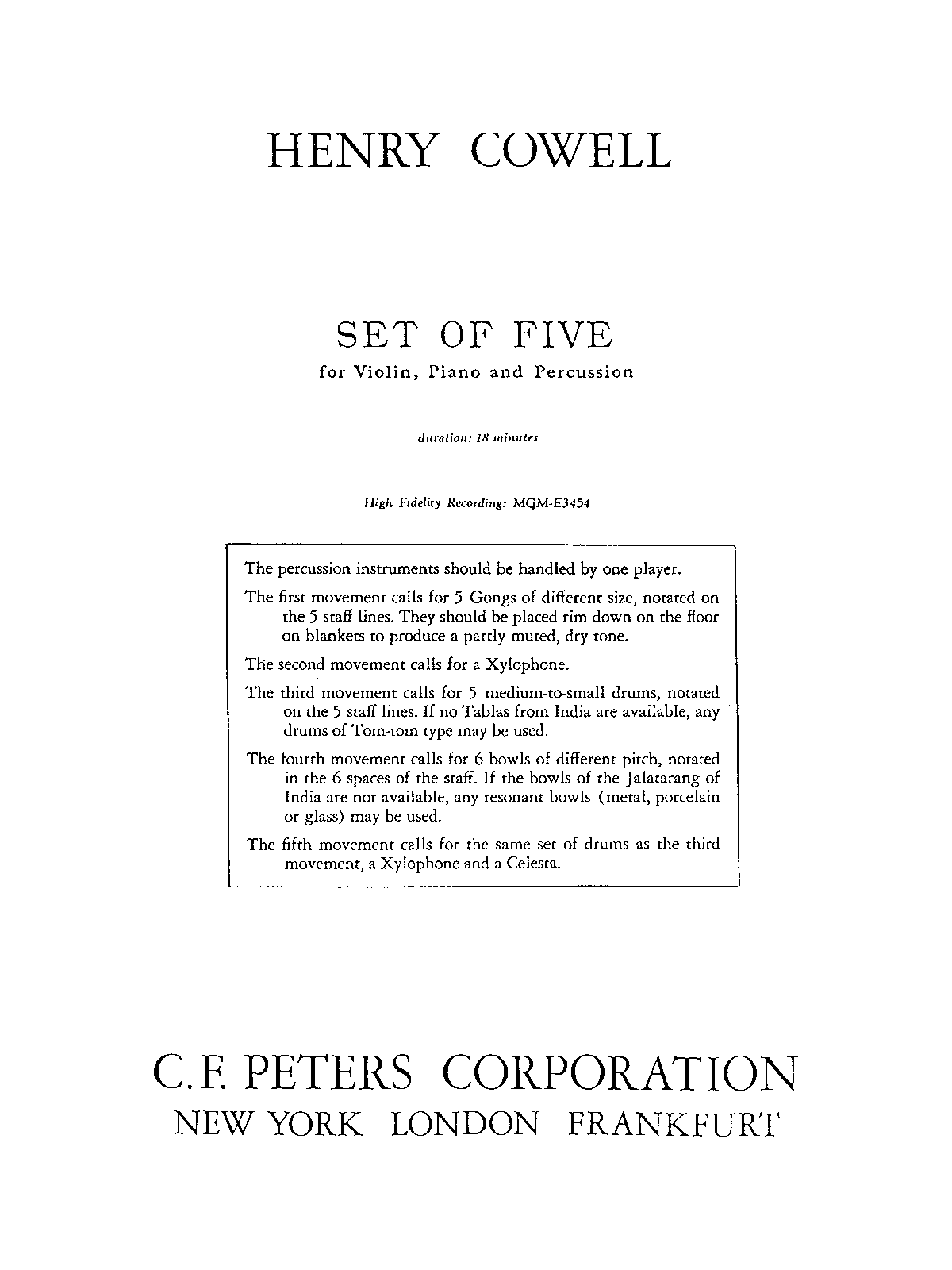 HENRY COWELL

SET OF FIVE

for Violin, Piano and Percussion

duration: 18 minutes

High Fidelity Recording: MGM-E3454

The percussion instruments should be handled by one player.

The first movement calls for 5 Gongs of different size, notated on the 5 staff lines. They should be placed rim down on the floor on blankets to produce a partly muted, dry tone.

The second movement calls for a Xylophone.

The third movement calls for 5 medium-to-small drums, notated on the 5 staff lines. If no Tablas from India are available, any drums of Tom-tom type may be used.

The fourth movement calls for 6 bowls of different pitch, notated in the 6 spaces of the staff. If the bowls of the Jalatarang of India are not available, any resonant bowls (metal, porcelain or glass) may be used.

The fifth movement calls for the same set of drums as the third movement, a Xylophone and a Celesta.

C.F. PETERS CORPORATION
NEW YORK LONDON FRANKFURT